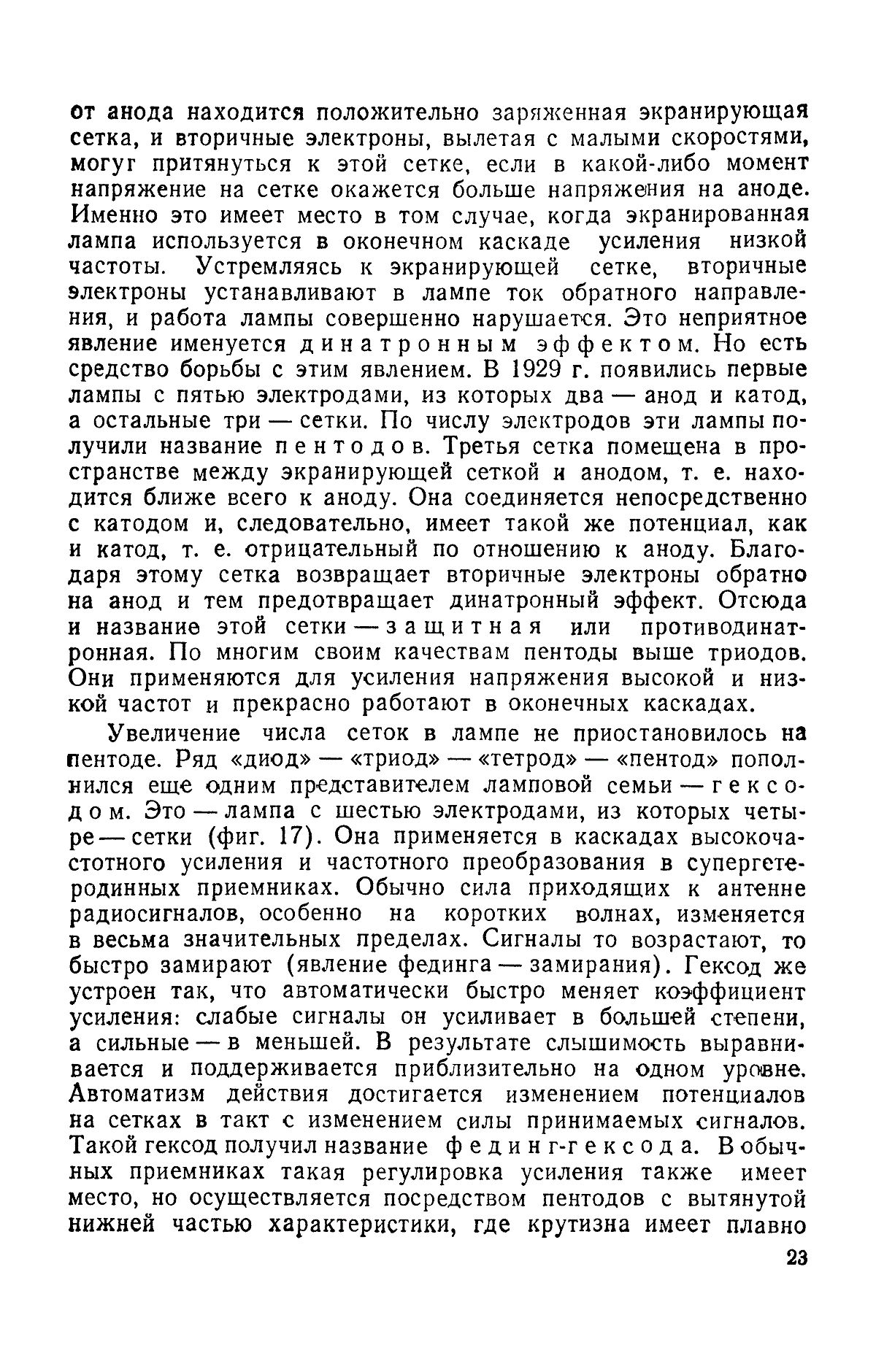 от анода находится положительно заряженная экранирующая сетка, и вторичные электроны, вылетая с малыми скоростями, могут притянуться к этой сетке, если в какой-либо момент напряжение на сетке окажется больше напряжения на аноде. Именно это имеет место в том случае, когда экранированная лампа используется в оконечном каскаде усиления низкой частоты. Устремляясь к экранирующей сетке, вторичные электроны устанавливают в лампе ток обратного направления, и работа лампы совершенно нарушается. Это неприятное явление именуется динатронным эффектом. Но есть средство борьбы с этим явлением. В 1929 г. появились первые лампы с пятью электродами, из которых два — анод и катод, а остальные три — сетки. По числу электродов эти лампы получили название пентодов. Третья сетка помещена в пространстве между экранирующей сеткой и анодом, т. е. находится ближе всего к аноду. Она соединяется непосредственно с катодом и, следовательно, имеет такой же потенциал, как и катод, т. е. отрицательный по отношению к аноду. Благодаря этому сетка возвращает вторичные электроны обратно на анод и тем предотвращает динатронный эффект. Отсюда и название этой сетки — защитная или противодинатронная. По многим своим качествам пентоды выше триодов. Они применяются для усиления напряжения высокой и низкой частот и прекрасно работают в оконечных каскадах.

Увеличение числа сеток в лампе не приостановилось на пентоде. Ряд «диод» — «триод» — «тетрод» — «пентод» пополнился еще одним представителем ламповой семьи — гексодом. Это — лампа с шестью электродами, из которых четыре — сетки (фиг. 17). Она применяется в каскадах высокочастотного усиления и частотного преобразования в супергетеродинных приемниках. Обычно сила приходящих к антенне радиосигналов, особенно на коротких волнах, изменяется в весьма значительных пределах. Сигналы то возрастают, то быстро замирают (явление фединга — замирания). Гексод же устроен так, что автоматически быстро меняет коэффициент усиления: слабые сигналы он усиливает в большей степени, а сильные — в меньшей. В результате слышимость выравнивается и поддерживается приблизительно на одном уровне. Автоматизм действия достигается изменением потенциалов на сетках в такт с изменением силы принимаемых сигналов. Такой гексод получил название фединг-гексода. В обычных приемниках такая регулировка усиления также имеет место, но осуществляется посредством пентодов с вытянутой нижней частью характеристики, где крутизна имеет плавно

23